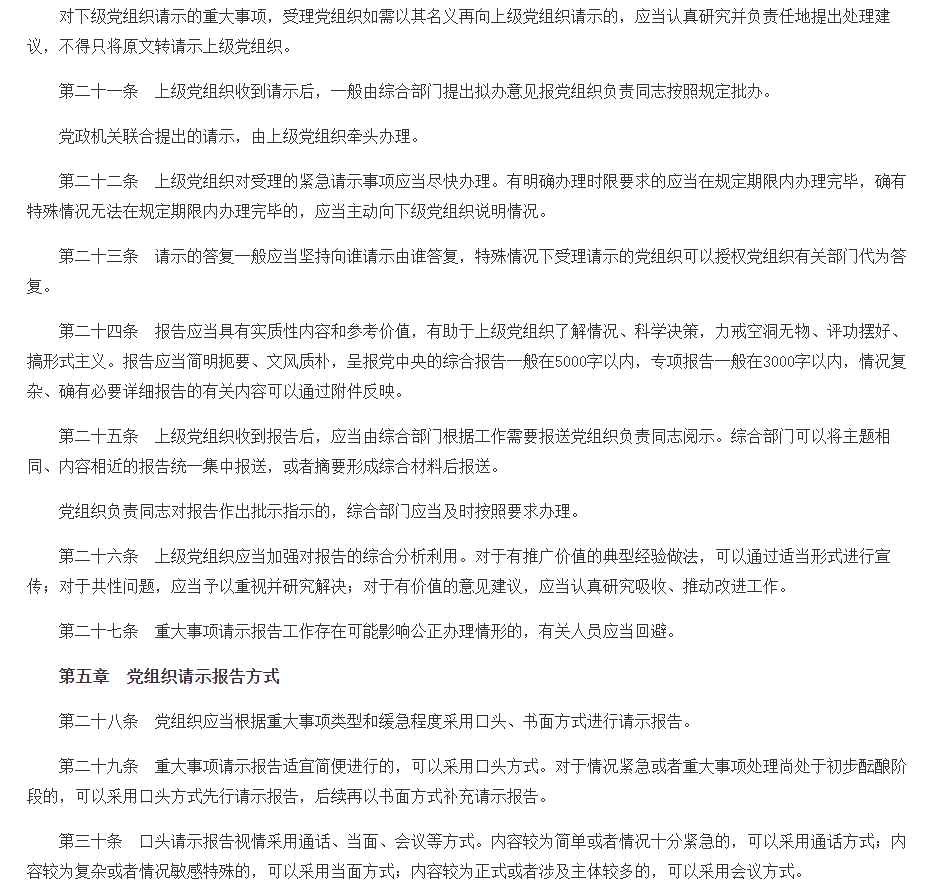 对下级党组织请示的重大事项，受理党组织如需以其名义再向上级党组织请示的，应当认真研究并负责任地提出处理建议，不得只将原文转请示上级党组织。

第二十一条　上级党组织收到请示后，一般由综合部门提出拟办意见报党组织负责同志按照规定批办。

党政机关联合提出的请示，由上级党组织牵头办理。

第二十二条　上级党组织对受理的紧急请示事项应当尽快办理。有明确办理时限要求的应当在规定期限内办理完毕，确有特殊情况无法在规定期限内办理完毕的，应当主动向下级党组织说明情况。

第二十三条　请示的答复一般应当坚持向谁请示由谁答复，特殊情况下受理请示的党组织可以授权党组织有关部门代为答复。

第二十四条　报告应当具有实质性内容和参考价值，有助于上级党组织了解情况、科学决策，力戒空洞无物、评功摆好、搞形式主义。报告应当简明扼要、文风质朴，呈报党中央的综合报告一般在5000字以内，专项报告一般在3000字以内，情况复杂、确有必要详细报告的有关内容可以通过附件反映。

第二十五条　上级党组织收到报告后，应当由综合部门根据工作需要报送党组织负责同志阅示。综合部门可以将主题相同、内容相近的报告统一集中报送，或者摘要形成综合材料后报送。

党组织负责同志对报告作出批示指示的，综合部门应当及时按照要求办理。

第二十六条　上级党组织应当加强对报告的综合分析利用。对于有推广价值的典型经验做法，可以通过适当形式进行宣传；对于共性问题，应当予以重视并研究解决；对于有价值的意见建议，应当认真研究吸收、推动改进工作。

第二十七条　重大事项请示报告工作存在可能影响公正办理情形的，有关人员应当回避。

第五章　党组织请示报告方式

第二十八条　党组织应当根据重大事项类型和缓急程度采用口头、书面方式进行请示报告。

第二十九条　重大事项请示报告适宜简便进行的，可以采用口头方式。对于情况紧急或者重大事项处理尚处于初步酝酿阶段的，可以采用口头方式先行请示报告，后续再以书面方式补充请示报告。

第三十条　口头请示报告视情采用通话、当面、会议等方式。内容较为简单或者情况十分紧急的，可以采用通话方式；内容较为复杂或者情况敏感特殊的，可以采用当面方式；内容较为正式或者涉及主体较多的，可以采用会议方式。